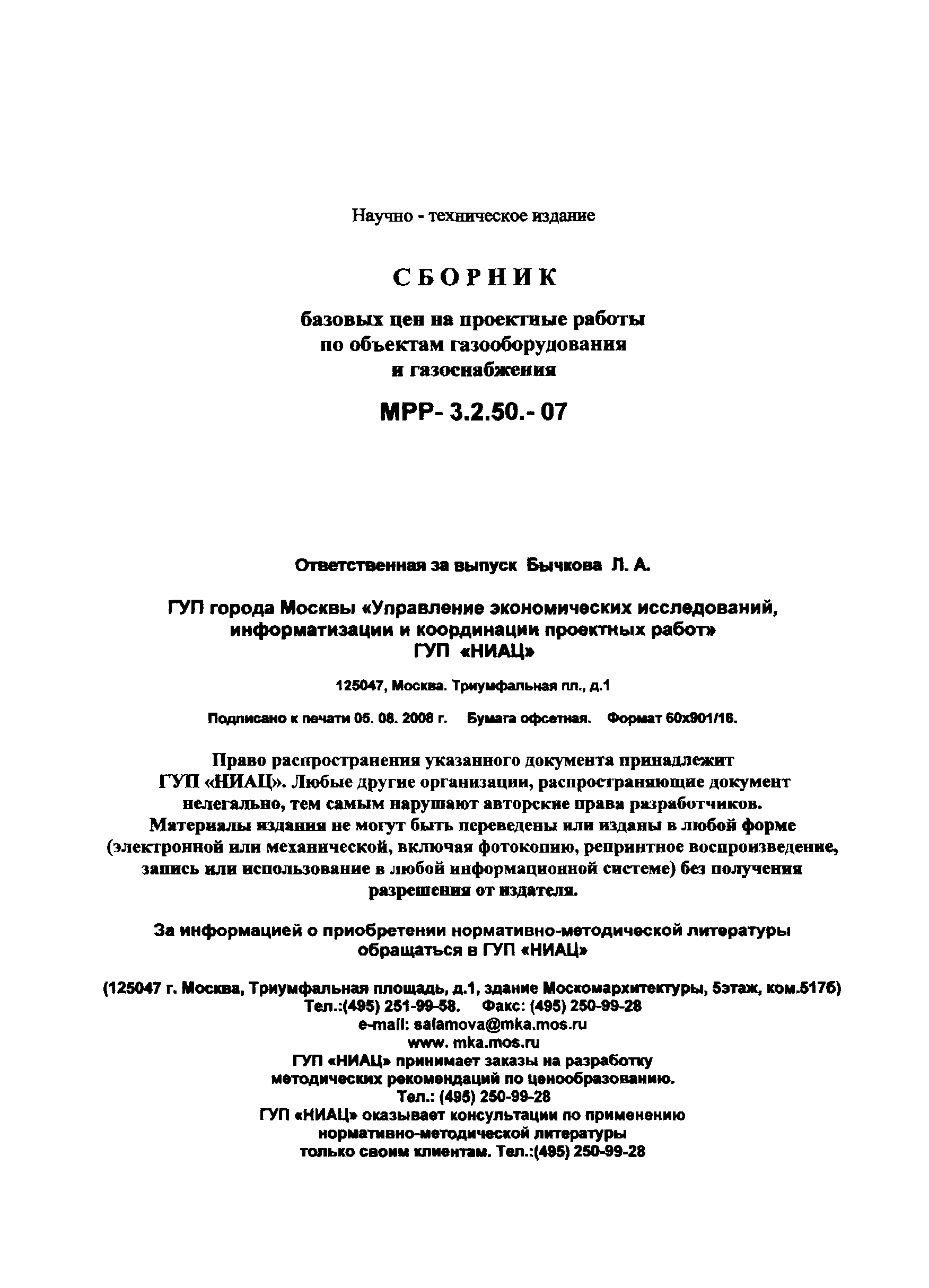 Научно - техническое издание

СБОРНИК

базовых цен на проектные работы по объектам газооборудования и газоснабжения

МРР- 3.2.50.- 07

Ответственная за выпуск Бычкова Л. А.

ГУП города Москвы «Управление экономических исследований, информатизации и координации проектных работ» ГУП «НИАЦ»

125047, Москва. Триумфальная пл., д.1

Подписано к печати 05. 08. 2008 г. Бумага офсетная. Формат 60х901/16.

Право распространения указанного документа принадлежит ГУП «НИАЦ». Любые другие организации, распространяющие документ нелегально, тем самым нарушают авторские права разработчиков. Материалы издания не могут быть переведены или изданы в любой форме (электронной или механической, включая фотокопию, репринтное воспроизведение, запись или использование в любой информационной системе) без получения разрешения от издателя.

За информацией о приобретении нормативно-методической литературы обращаться в ГУП «НИАЦ»

(125047 г. Москва, Триумфальная площадь, д.1, здание Москомархитектуры, 5этаж, ком.517б)
Тел.:(495) 251-99-58. Факс: (495) 250-99-28
e-mail: salamova@mka.mos.ru
www. mka.mos.ru
ГУП «НИАЦ» принимает заказы на разработку методических рекомендаций по ценообразованию.
Тел.: (495) 250-99-28
ГУП «НИАЦ» оказывает консультации по применению нормативно-методической литературы только своим клиентам. Тел.:(495) 250-99-28